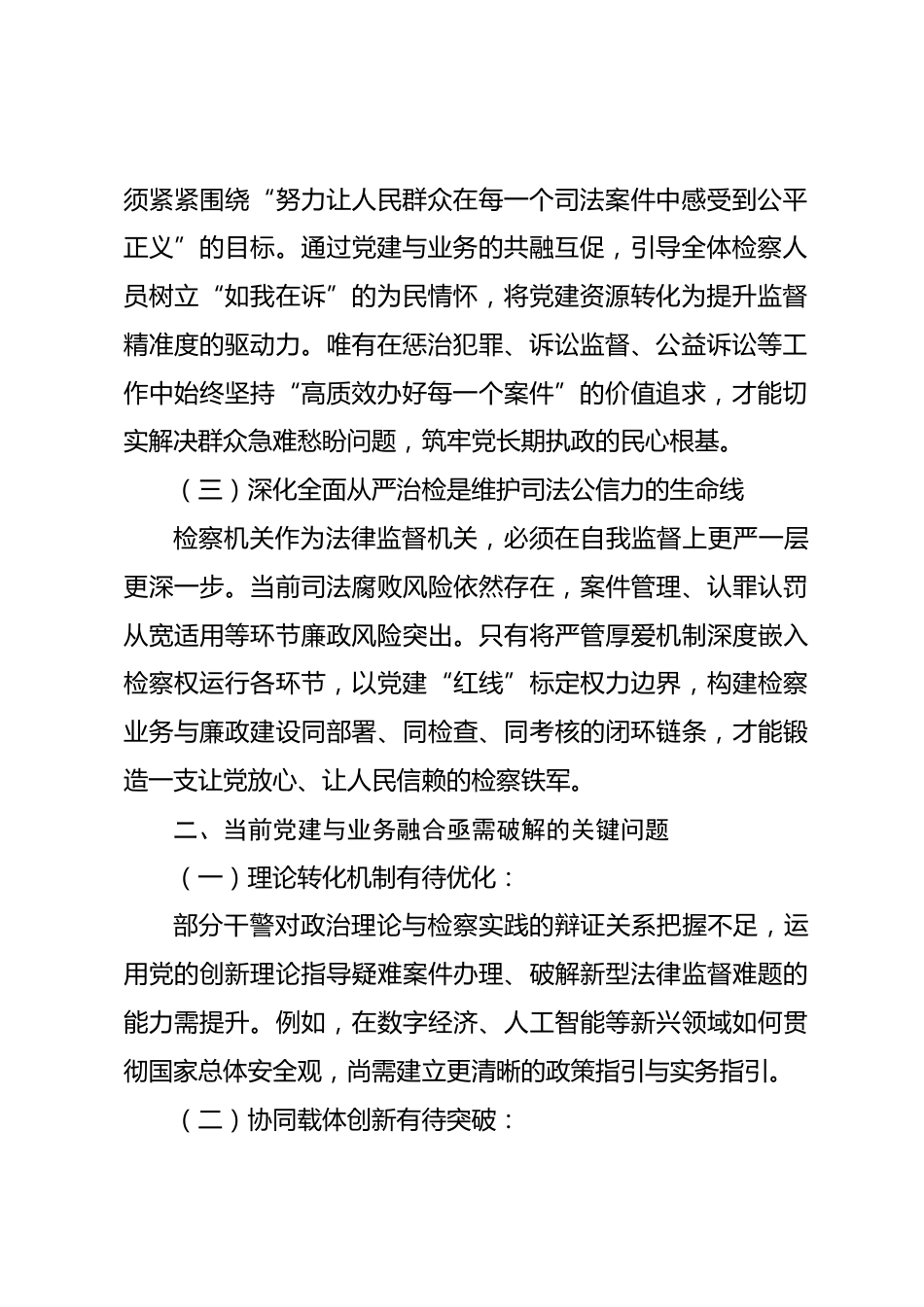 须紧紧围绕“努力让人民群众在每一个司法案件中感受到公平正义”的目标。通过党建与业务的共融互促，引导全体检察人员树立“如我在诉”的为民情怀，将党建资源转化为提升监督精准度的驱动力。唯有在惩治犯罪、诉讼监督、公益诉讼等工作中始终坚持“高质效办好每一个案件”的价值追求，才能切实解决群众急难愁盼问题，筑牢党长期执政的民心根基。

（三）深化全面从严治检是维护司法公信力的生命线

检察机关作为法律监督机关，必须在自我监督上更严一层更深一步。当前司法腐败风险依然存在，案件管理、认罪认罚从宽适用等环节廉政风险突出。只有将严管厚爱机制深度嵌入检察权运行各环节，以党建“红线”标定权力边界，构建检察业务与廉政建设同部署、同检查、同考核的闭环链条，才能锻造一支让党放心、让人民信赖的检察铁军。

二、当前党建与业务融合亟需破解的关键问题

（一）理论转化机制有待优化：

部分干警对政治理论与检察实践的辩证关系把握不足，运用党的创新理论指导疑难案件办理、破解新型法律监督难题的能力需提升。例如，在数字经济、人工智能等新兴领域如何贯彻国家总体安全观，尚需建立更清晰的政策指引与实务指引。

（二）协同载体创新有待突破：